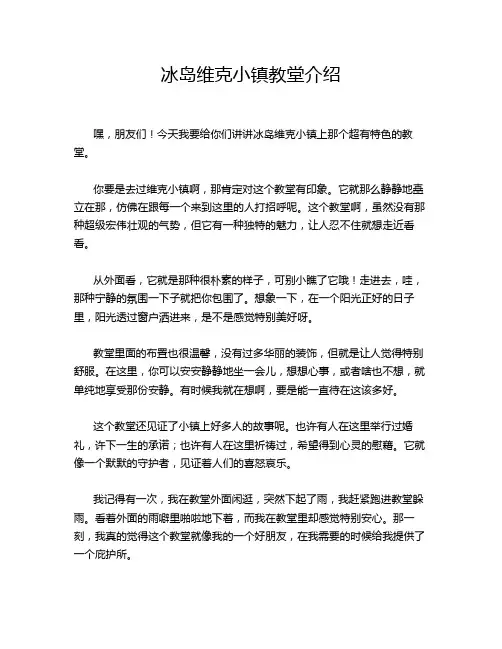 冰岛维克小镇教堂介绍

嘿，朋友们！今天我要给你们讲讲冰岛维克小镇上那个超有特色的教堂。

你要是去过维克小镇啊，那肯定对这个教堂有印象。它就那么静静地矗立在那，仿佛在跟每一个来到这里的人打招呼呢。这个教堂啊，虽然没有那种超级宏伟壮观的气势，但它有一种独特的魅力，让人忍不住就想走近看看。

从外面看，它就是那种很朴素的样子，可别小瞧了它哦！走进去，哇，那种宁静的氛围一下子就把你包围了。想象一下，在一个阳光正好的日子里，阳光透过窗户洒进来，是不是感觉特别美好呀。

教堂里面的布置也很温馨，没有过多华丽的装饰，但就是让人觉得特别舒服。在这里，你可以安安静静地坐一会儿，想想心事，或者啥也不想，就单纯地享受那份安静。有时候我就在想啊，要是能一直待在这该多好。

这个教堂还见证了小镇上好多人的故事呢。也许有人在这里举行过婚礼，许下一生的承诺；也许有人在这里祈祷过，希望得到心灵的慰藉。它就像一个默默的守护者，见证着人们的喜怒哀乐。

我记得有一次，我在教堂外面闲逛，突然下起了雨，我赶紧跑进教堂躲雨。看着外面的雨噼里啪啦地下着，而我在教堂里却感觉特别安心。那一刻，我真的觉得这个教堂就像我的一个好朋友，在我需要的时候给我提供了一个庇护所。